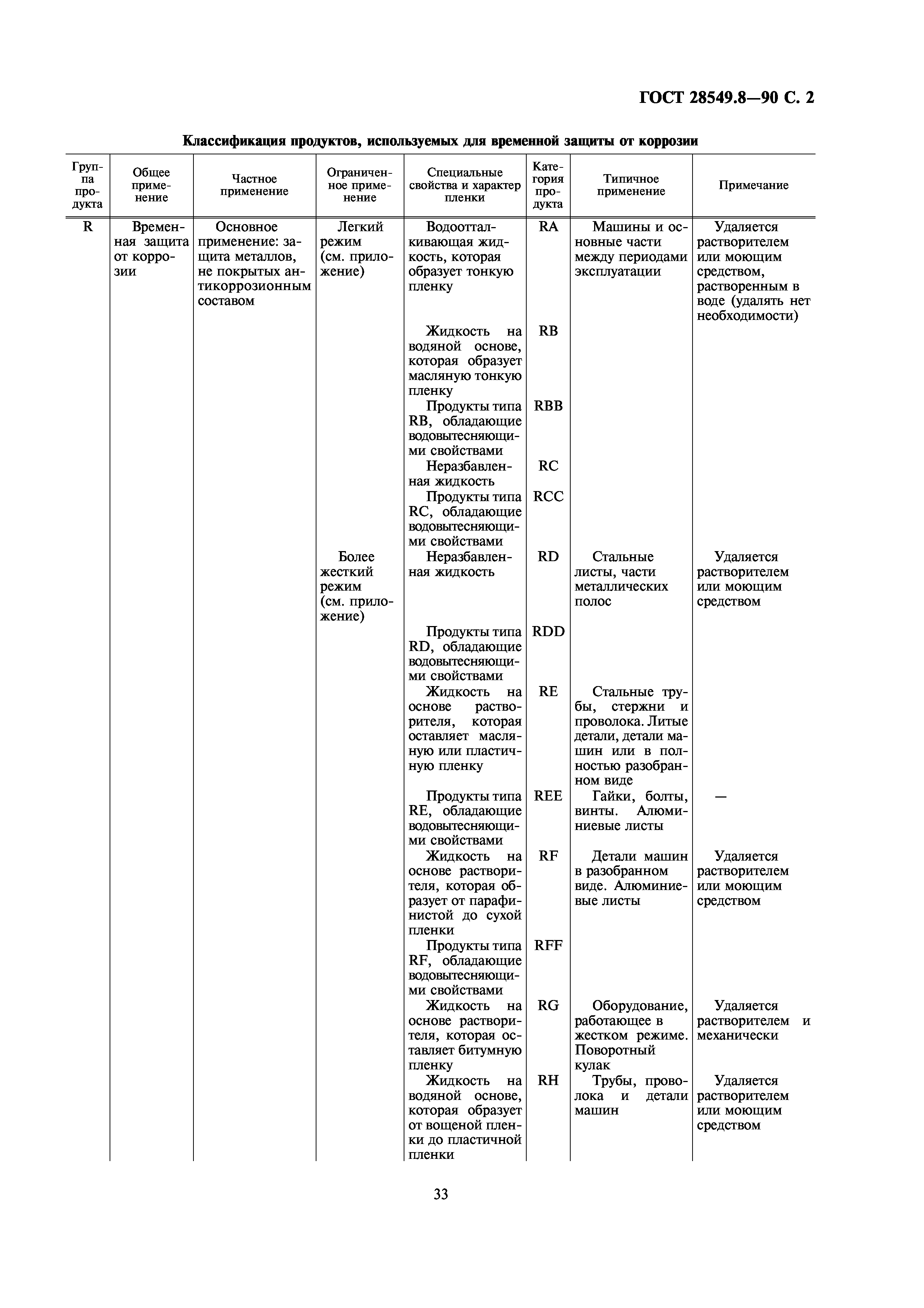 ГОСТ 28549.8—90 С. 2

Классификация продуктов, используемых для временной защиты от коррозии

| Группа продукта | Общее применение | Частное применение | Ограниченное применение | Специальные свойства и характер пленки | Категория продукта | Типичное применение | Примечание |
|---|---|---|---|---|---|---|---|
| R | Временная защита от коррозии | Основное применение: защита металлов, не покрытых антикоррозионным составом | Легкий режим (см. приложение) | Водоотталкивающая жидкость, которая образует тонкую пленку | RA | Машины и основные части между периодами эксплуатации | Удаляется растворителем или моющим средством, растворенным в воде (удалять нет необходимости) |
| | | | | Жидкость на водяной основе, которая образует масляную тонкую пленку | RB | | |
| | | | | Продукты типа RB, обладающие водовытесняющими свойствами | RBB | | |
| | | | | Неразбавленная жидкость | RC | | |
| | | | | Продукты типа RC, обладающие водовытесняющими свойствами | RCC | | |
| | | | Более жесткий режим (см. приложение) | Неразбавленная жидкость | RD | Стальные листы, части металлических полос | Удаляется растворителем или моющим средством |
| | | | | Продукты типа RD, обладающие водовытесняющими свойствами | RDD | | |
| | | | | Жидкость на основе растворителя, которая оставляет масляную или пластичную пленку | RE | Стальные трубы, стержни и проволока. Литые детали, детали машин или в полностью разобранном виде | |
| | | | | Продукты типа RE, обладающие водовытесняющими свойствами | REE | Гайки, болты, винты. Алюминиевые листы | — |
| | | | | Жидкость на основе растворителя, которая образует от парафинистой до сухой пленки | RF | Детали машин в разобранном виде. Алюминиевые листы | Удаляется растворителем или моющим средством |
| | | | | Продукты типа RF, обладающие водовытесняющими свойствами | RFF | | |
| | | | | Жидкость на основе растворителя, которая оставляет битумную пленку | RG | Оборудование, работающее в жестком режиме. Поворотный кулак | Удаляется растворителем и механически |
| | | | | Жидкость на водяной основе, которая образует от вощеной пленки до пластичной пленки | RH | Трубы, проволока и детали машин | Удаляется растворителем или моющим средством |

33